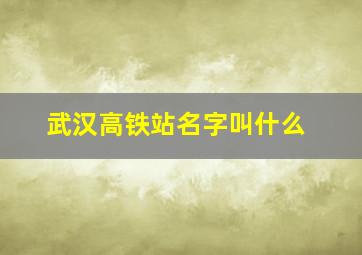 武汉高铁站名字叫什么